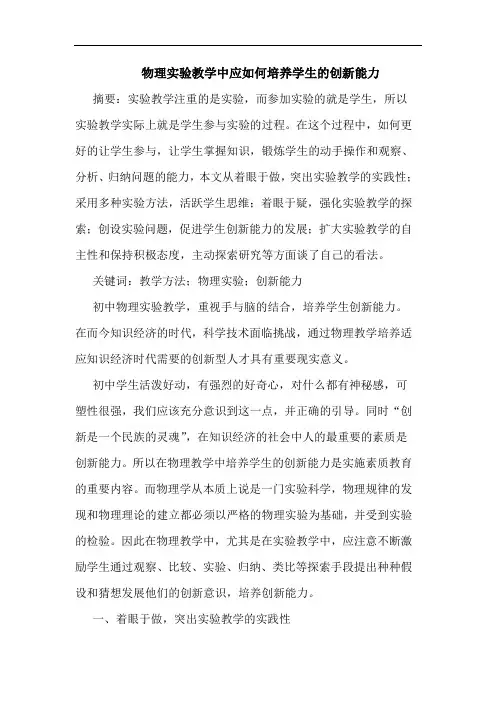 物理实验教学中应如何培养学生的创新能力

摘要：实验教学注重的是实验，而参加实验的就是学生，所以实验教学实际上就是学生参与实验的过程。在这个过程中，如何更好的让学生参与，让学生掌握知识，锻炼学生的动手操作和观察、分析、归纳问题的能力，本文从着眼于做，突出实验教学的实践性；采用多种实验方法，活跃学生思维；着眼于疑，强化实验教学的探索；创设实验问题，促进学生创新能力的发展；扩大实验教学的自主性和保持积极态度，主动探索研究等方面谈了自己的看法。

关键词：教学方法；物理实验；创新能力

初中物理实验教学，重视手与脑的结合，培养学生创新能力。在而今知识经济的时代，科学技术面临挑战，通过物理教学培养适应知识经济时代需要的创新型人才具有重要现实意义。

初中学生活泼好动，有强烈的好奇心，对什么都有神秘感，可塑性很强，我们应该充分意识到这一点，并正确的引导。同时“创新是一个民族的灵魂”，在知识经济的社会中人的最重要的素质是创新能力。所以在物理教学中培养学生的创新能力是实施素质教育的重要内容。而物理学从本质上说是一门实验科学，物理规律的发现和物理理论的建立都必须以严格的物理实验为基础，并受到实验的检验。因此在物理教学中，尤其是在实验教学中，应注意不断激励学生通过观察、比较、实验、归纳、类比等探索手段提出种种假设和猜想发展他们的创新意识，培养创新能力。

一、着眼于做，突出实验教学的实践性